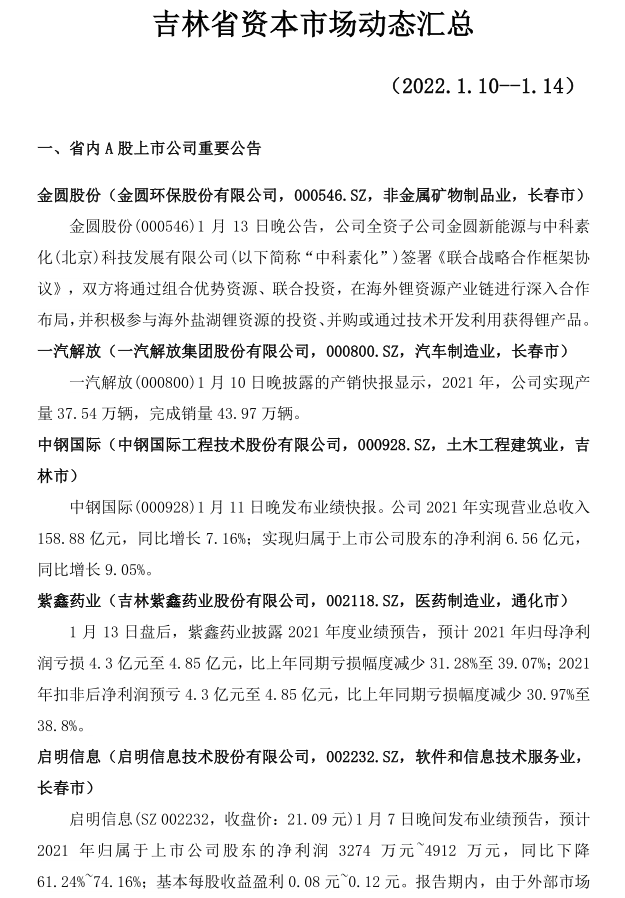 吉林省资本市场动态汇总

（2022.1.10--1.14）

一、省内 A 股上市公司重要公告

金圆股份（金圆环保股份有限公司，000546.SZ，非金属矿物制品业，长春市）

金圆股份(000546)1 月 13 日晚公告，公司全资子公司金圆新能源与中科素化(北京)科技发展有限公司(以下简称“中科素化”)签署《联合战略合作框架协议》，双方将通过组合优势资源、联合投资，在海外锂资源产业链进行深入合作布局，并积极参与海外盐湖锂资源的投资、并购或通过技术开发利用获得锂产品。

一汽解放（一汽解放集团股份有限公司，000800.SZ，汽车制造业，长春市）

一汽解放(000800)1 月 10 日晚披露的产销快报显示，2021 年，公司实现产量 37.54 万辆，完成销量 43.97 万辆。

中钢国际（中钢国际工程技术股份有限公司，000928.SZ，土木工程建筑业，吉林市）

中钢国际(000928)1 月 11 日晚发布业绩快报。公司 2021 年实现营业总收入 158.88 亿元，同比增长 7.16%；实现归属于上市公司股东的净利润 6.56 亿元，同比增长 9.05%。

紫鑫药业（吉林紫鑫药业股份有限公司，002118.SZ，医药制造业，通化市）

1 月 13 日盘后，紫鑫药业披露 2021 年度业绩预告，预计 2021 年归母净利润亏损 4.3 亿元至 4.85 亿元，比上年同期亏损幅度减少 31.28%至 39.07%；2021 年扣非后净利润预亏 4.3 亿元至 4.85 亿元，比上年同期亏损幅度减少 30.97%至 38.8%。

启明信息（启明信息技术股份有限公司，002232.SZ，软件和信息技术服务业，长春市）

启明信息(SZ 002232，收盘价：21.09 元)1 月 7 日晚间发布业绩预告，预计 2021 年归属于上市公司股东的净利润 3274 万元~4912 万元，同比下降 61.24%~74.16%；基本每股收益盈利 0.08 元~0.12 元。报告期内，由于外部市场